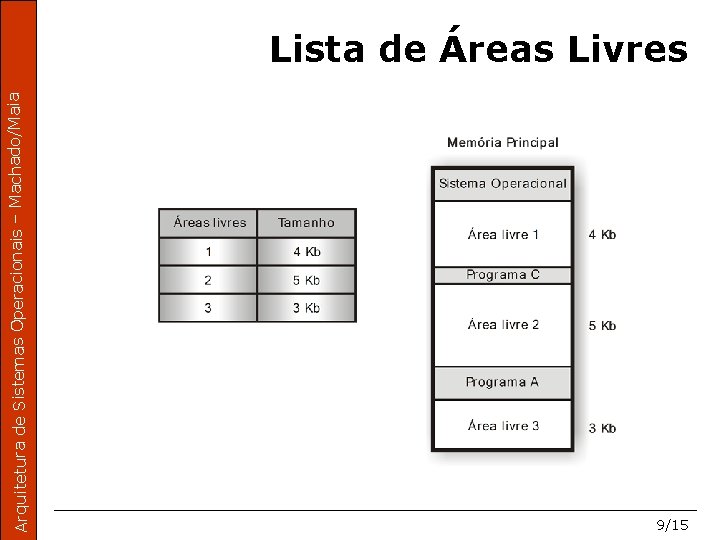 Arquitetura de Sistemas Operacionais – Machado/Maia

Lista de Áreas Livres

| Áreas livres | Tamanho |
|---|---|
| 1 | 4 Kb |
| 2 | 5 Kb |
| 3 | 3 Kb |

Memória Principal

Sistema Operacional

Área livre 1

4 Kb

Programa C

Área livre 2

5 Kb

Programa A

Área livre 3

3 Kb

9/15